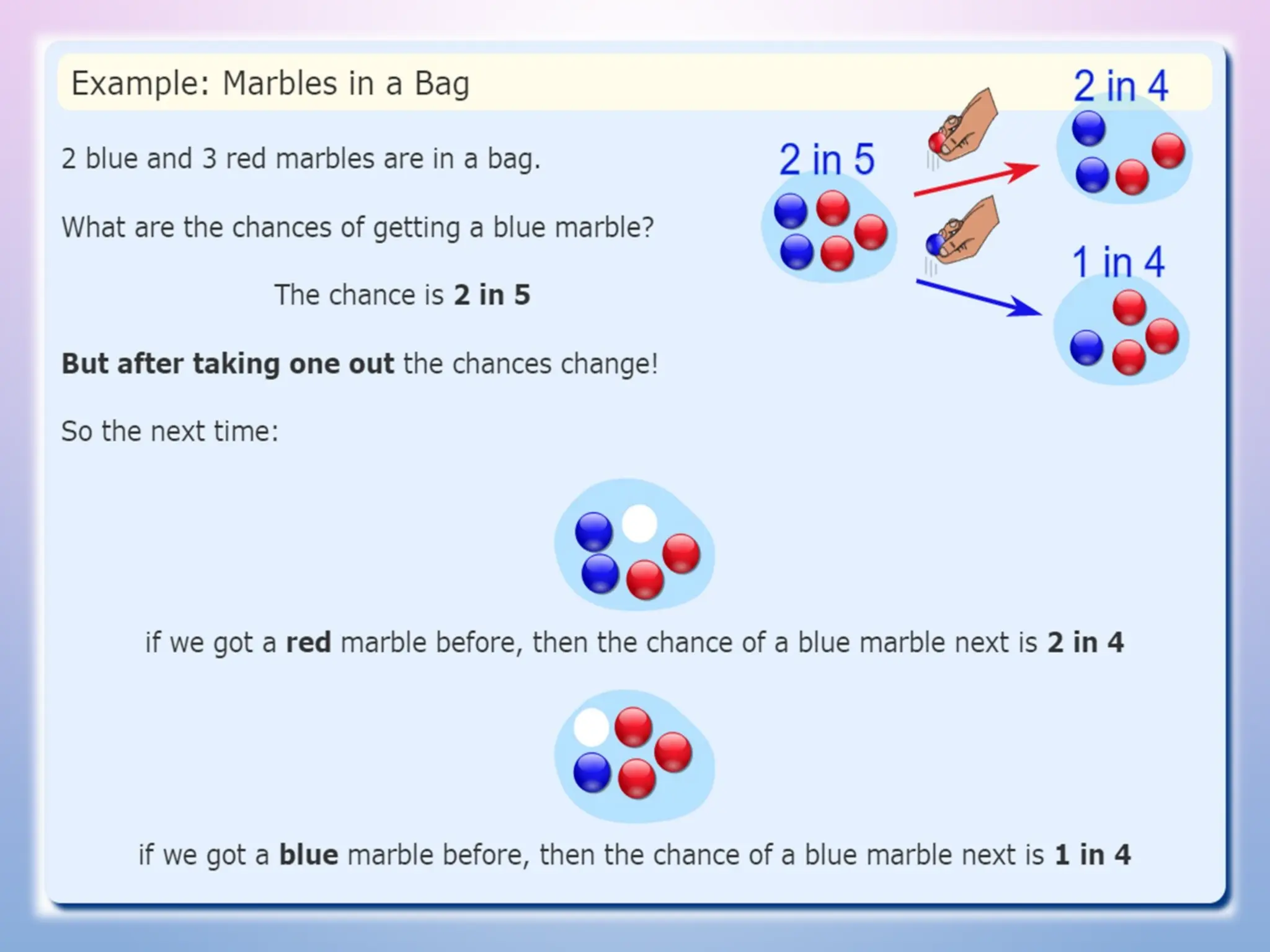 Example: Marbles in a Bag

2 blue and 3 red marbles are in a bag.

What are the chances of getting a blue marble?

The chance is 2 in 5

But after taking one out the chances change!

So the next time:

2 in 5

2 in 4

1 in 4

if we got a red marble before, then the chance of a blue marble next is 2 in 4

if we got a blue marble before, then the chance of a blue marble next is 1 in 4